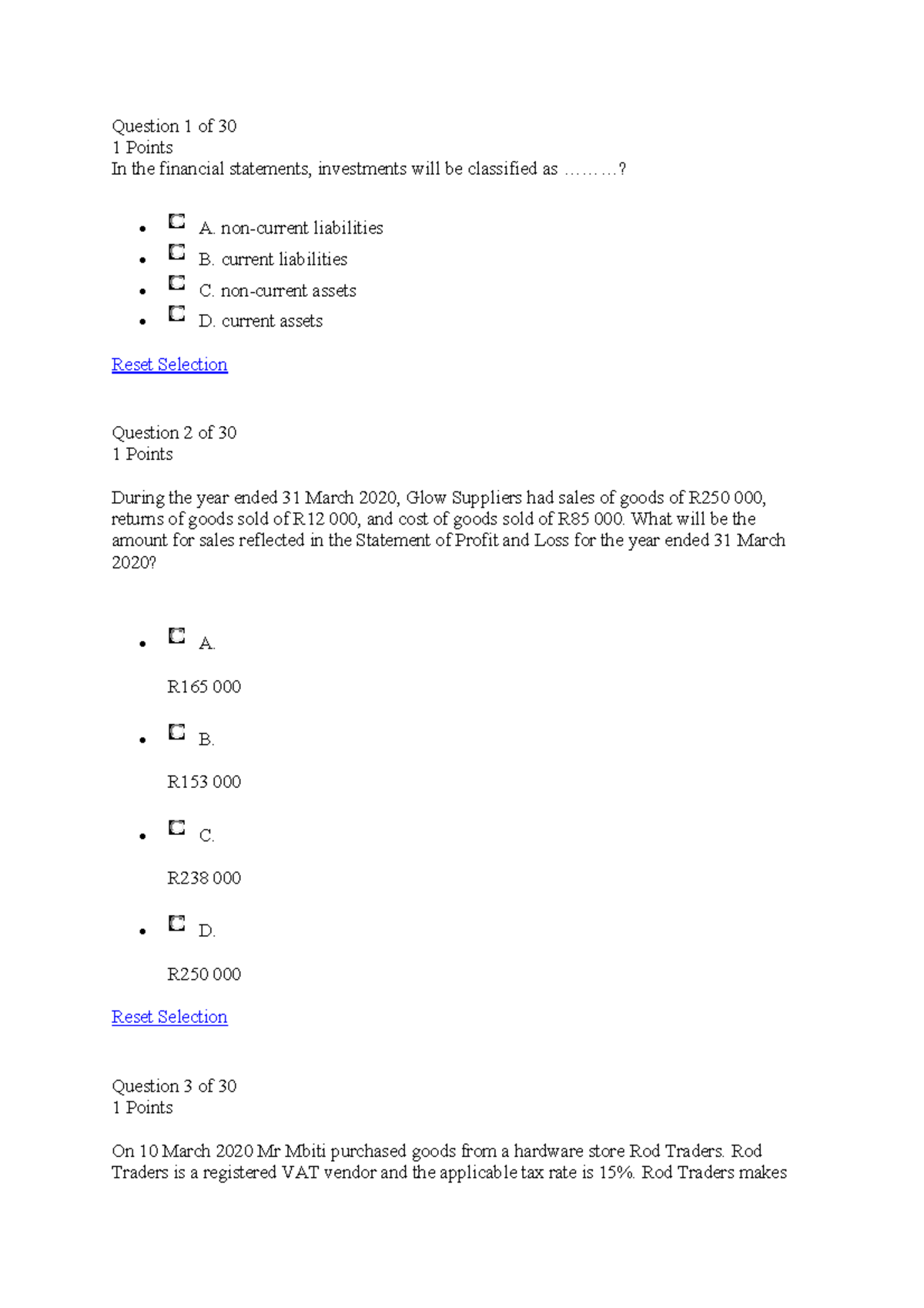 Question 1 of 30
1 Points
In the financial statements, investments will be classified as ………?

- A. non-current liabilities
- B. current liabilities
- C. non-current assets
- D. current assets

Reset Selection

Question 2 of 30
1 Points

During the year ended 31 March 2020, Glow Suppliers had sales of goods of R250 000, returns of goods sold of R12 000, and cost of goods sold of R85 000. What will be the amount for sales reflected in the Statement of Profit and Loss for the year ended 31 March 2020?

- A.

  R165 000

- B.

  R153 000

- C.

  R238 000

- D.

  R250 000

Reset Selection

Question 3 of 30
1 Points

On 10 March 2020 Mr Mbiti purchased goods from a hardware store Rod Traders. Rod Traders is a registered VAT vendor and the applicable tax rate is 15%. Rod Traders makes